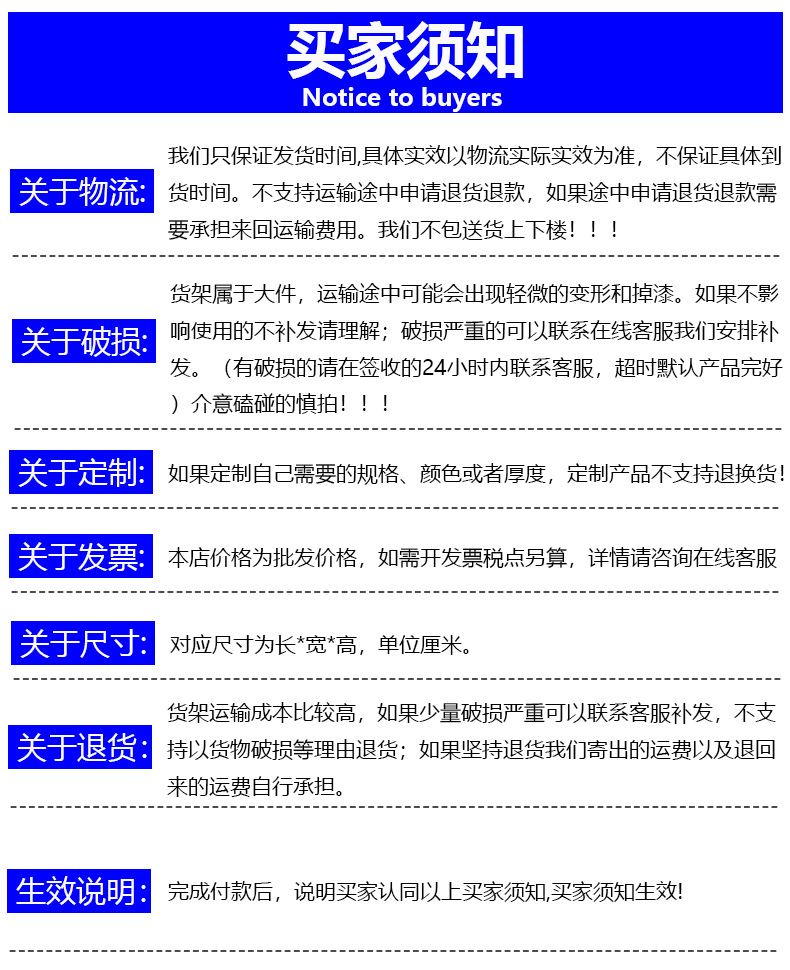 买家须知
Notice to buyers

关于物流: 我们只保证发货时间,具体实效以物流实际实效为准，不保证具体到货时间。不支持运输途中申请退货退款，如果途中申请退货退款需要承担来回运输费用。我们不包送货上下楼！！！

关于破损: 货架属于大件，运输途中可能会出现轻微的变形和掉漆。如果不影响使用的不补发请理解；破损严重的可以联系在线客服我们安排补发。（有破损的请在签收的24小时内联系客服，超时默认产品完好）介意磕碰的慎拍！！！

关于定制: 如果定制自己需要的规格、颜色或者厚度，定制产品不支持退换货！

关于发票: 本店价格为批发价格，如需开发票税点另算，详情请咨询在线客服

关于尺寸: 对应尺寸为长*宽*高，单位厘米。

关于退货: 货架运输成本比较高，如果少量破损严重可以联系客服补发，不支持以货物破损等理由退货；如果坚持退货我们寄出的运费以及退回来的运费自行承担。

生效说明: 完成付款后，说明买家认同以上买家须知,买家须知生效!